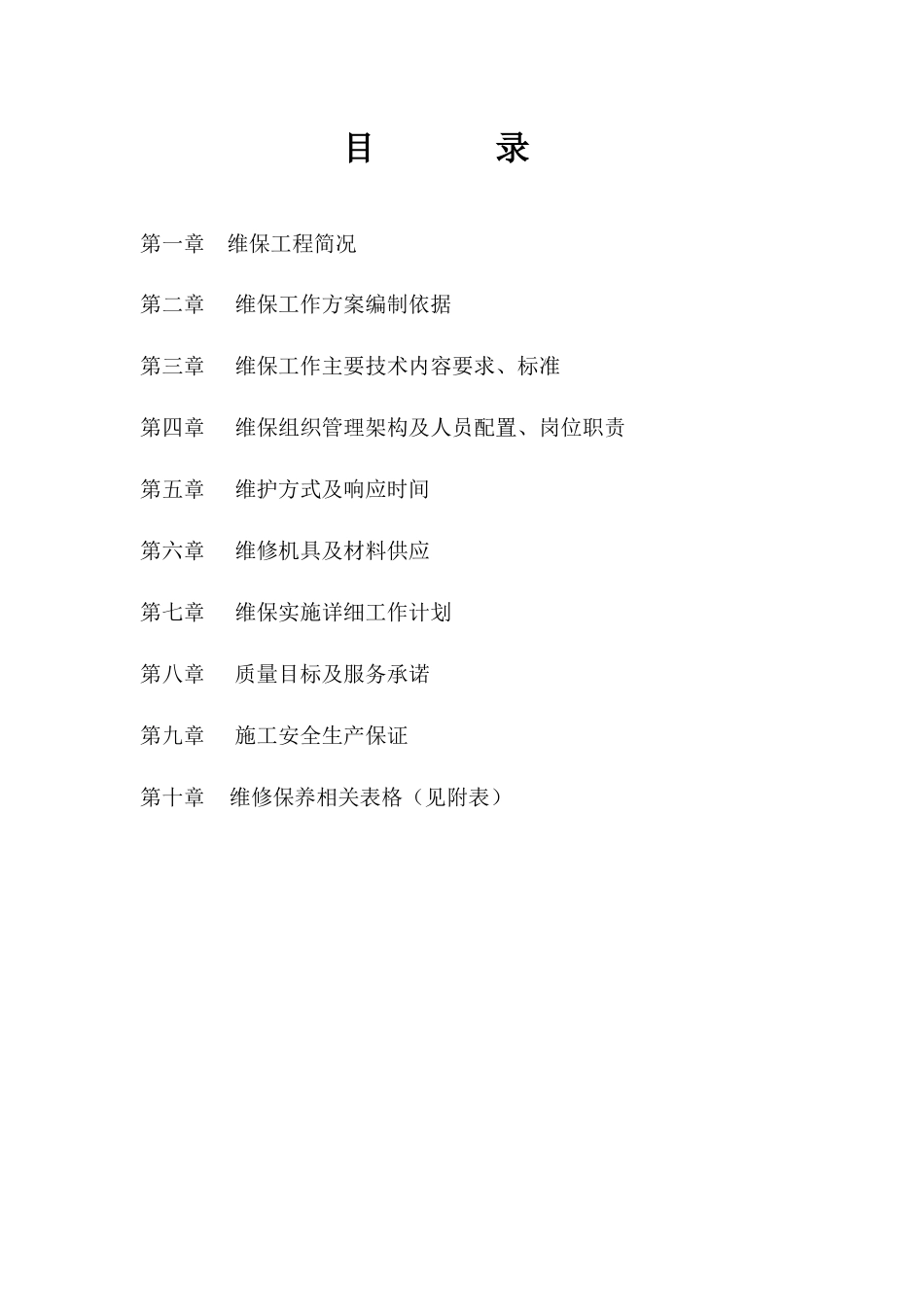 目　　录

第一章　维保工程简况

第二章　维保工作方案编制依据

第三章　维保工作主要技术内容要求、标准

第四章　维保组织管理架构及人员配置、岗位职责

第五章　维护方式及响应时间

第六章　维修机具及材料供应

第七章　维保实施详细工作计划

第八章　质量目标及服务承诺

第九章　施工安全生产保证

第十章　维修保养相关表格（见附表）